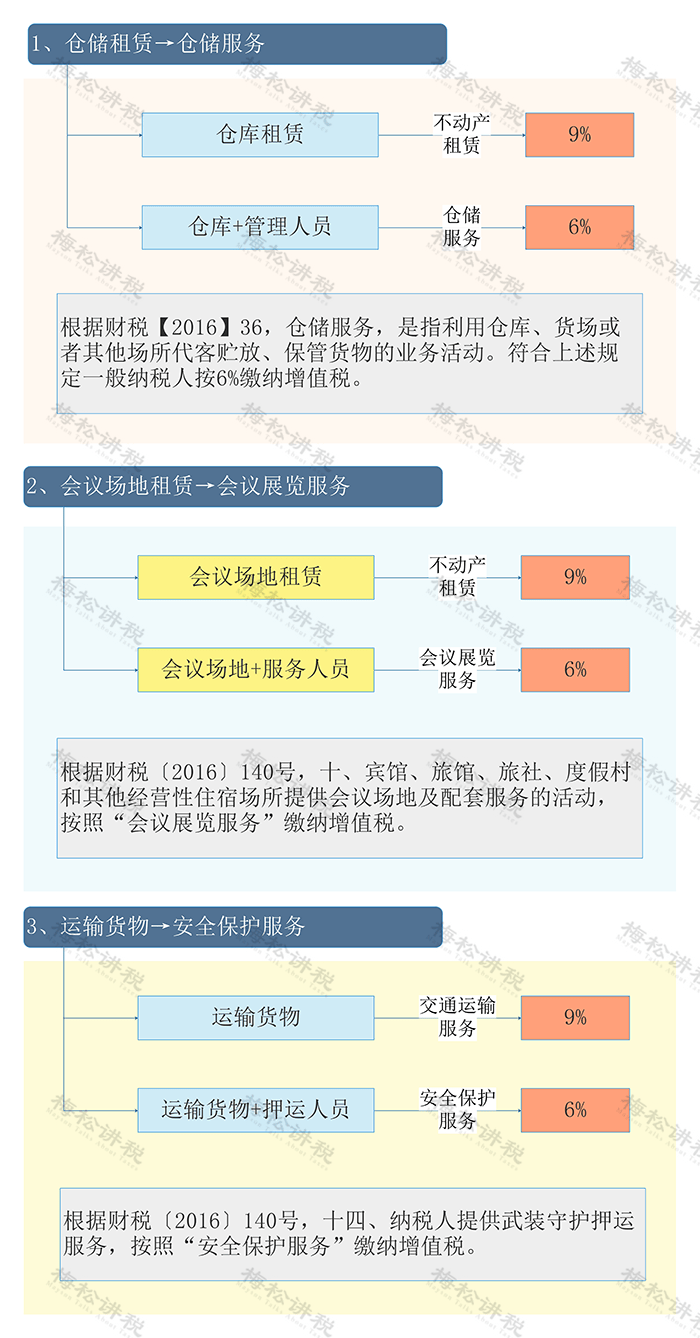 1、仓储租赁→仓储服务

仓库租赁

不动产租赁

9%

仓库+管理人员

仓储服务

6%

根据财税【2016】36，仓储服务，是指利用仓库、货场或者其他场所代客贮放、保管货物的业务活动。符合上述规定一般纳税人按6%缴纳增值税。

2、会议场地租赁→会议展览服务

会议场地租赁

不动产租赁

9%

会议场地+服务人员

会议展览服务

6%

根据财税〔2016〕140号，十、宾馆、旅馆、旅社、度假村和其他经营性住宿场所提供会议场地及配套服务的活动，按照“会议展览服务”缴纳增值税。

3、运输货物→安全保护服务

运输货物

交通运输服务

9%

运输货物+押运人员

安全保护服务

6%

根据财税〔2016〕140号，十四、纳税人提供武装守护押运服务，按照“安全保护服务”缴纳增值税。

梅松讲税